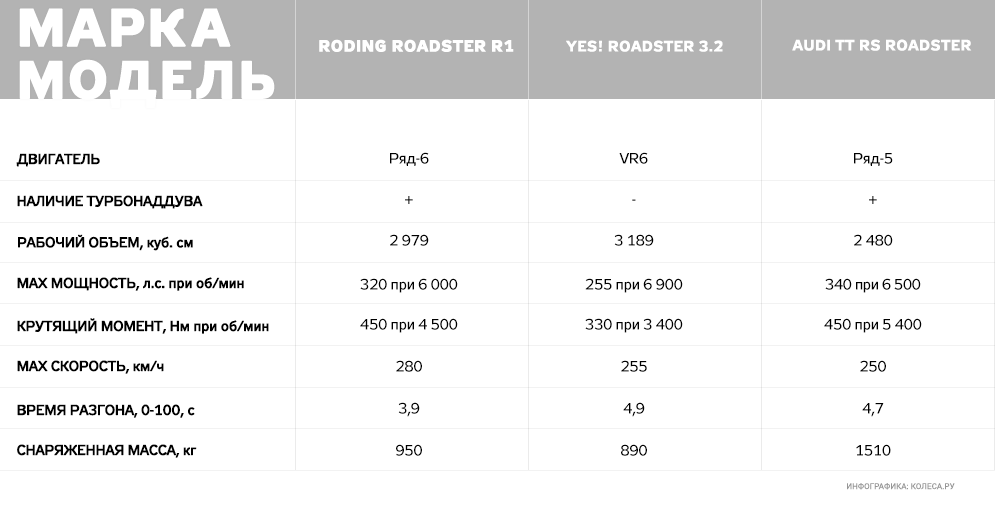 | МАРКА МОДЕЛЬ | RODING ROADSTER R1 | YES! ROADSTER 3.2 | AUDI TT RS ROADSTER |
|---|---|---|---|
| ДВИГАТЕЛЬ | Ряд-6 | VR6 | Ряд-5 |
| НАЛИЧИЕ ТУРБОНАДДУВА | + | - | + |
| РАБОЧИЙ ОБЪЕМ, куб. см | 2 979 | 3 189 | 2 480 |
| MAX МОЩНОСТЬ, л.с. при об/мин | 320 при 6 000 | 255 при 6 900 | 340 при 6 500 |
| КРУТЯЩИЙ МОМЕНТ, Нм при об/мин | 450 при 4 500 | 330 при 3 400 | 450 при 5 400 |
| MAX СКОРОСТЬ, км/ч | 280 | 255 | 250 |
| ВРЕМЯ РАЗГОНА, 0-100, с | 3,9 | 4,9 | 4,7 |
| СНАРЯЖЕННАЯ МАССА, кг | 950 | 890 | 1510 |

ИНФОГРАФИКА: КОЛЕСА.РУ